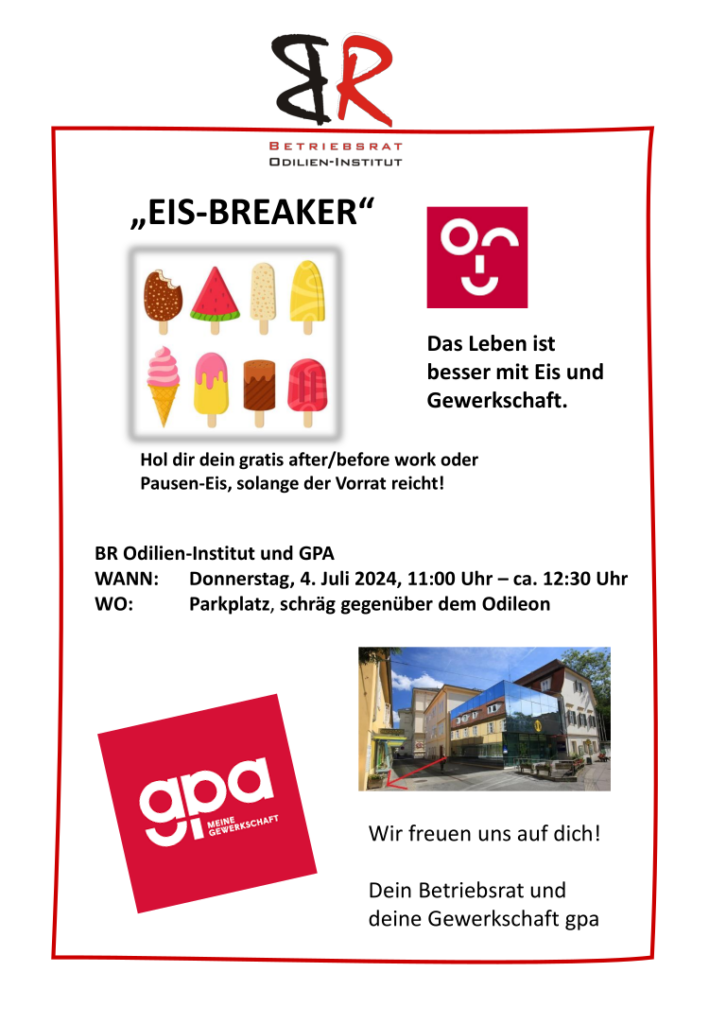 BR

BETRIEBSRAT
ODILIEN-INSTITUT

„EIS-BREAKER“

Das Leben ist besser mit Eis und Gewerkschaft.

Hol dir dein gratis after/before work oder Pausen-Eis, solange der Vorrat reicht!

BR Odilien-Institut und GPA
WANN: Donnerstag, 4. Juli 2024, 11:00 Uhr – ca. 12:30 Uhr
WO: Parkplatz, schräg gegenüber dem Odileon

gpa
MEINE GEWERKSCHAFT

Wir freuen uns auf dich!

Dein Betriebsrat und deine Gewerkschaft gpa